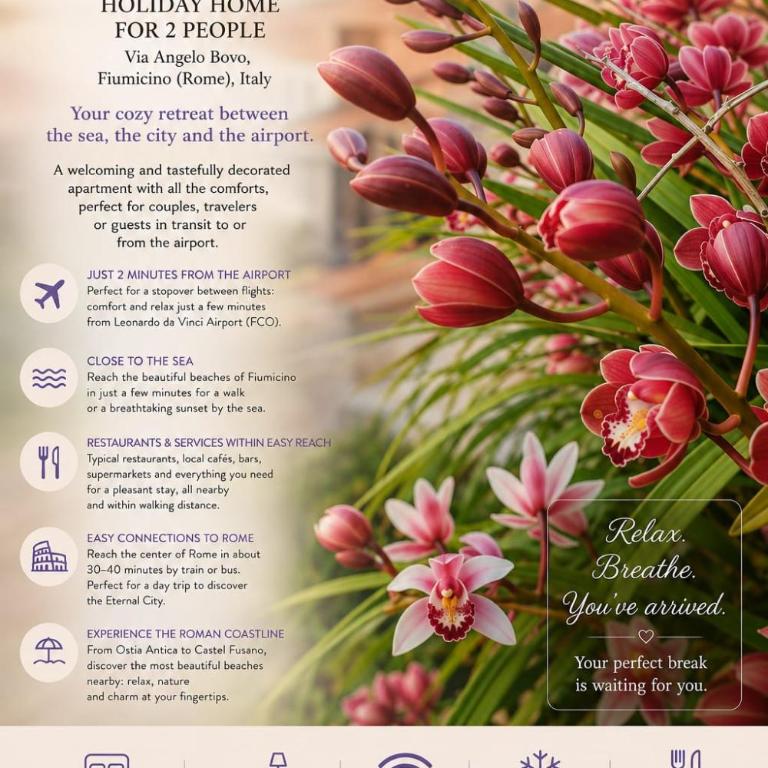 HOLIDAY HOME
FOR 2 PEOPLE
Via Angelo Bovo,
Fiumicino (Rome), Italy

Your cozy retreat between the sea, the city and the airport.

A welcoming and tastefully decorated apartment with all the comforts, perfect for couples, travelers or guests in transit to or from the airport.

JUST 2 MINUTES FROM THE AIRPORT
Perfect for a stopover between flights: comfort and relax just a few minutes from Leonardo da Vinci Airport (FCO).

CLOSE TO THE SEA
Reach the beautiful beaches of Fiumicino in just a few minutes for a walk or a breathtaking sunset by the sea.

RESTAURANTS & SERVICES WITHIN EASY REACH
Typical restaurants, local cafés, bars, supermarkets and everything you need for a pleasant stay, all nearby and within walking distance.

EASY CONNECTIONS TO ROME
Reach the center of Rome in about 30-40 minutes by train or bus. Perfect for a day trip to discover the Eternal City.

EXPERIENCE THE ROMAN COASTLINE
From Ostia Antica to Castel Fusano, discover the most beautiful beaches nearby: relax, nature and charm at your fingertips.

Relax.
Breathe.
You've arrived.

Your perfect break is waiting for you.